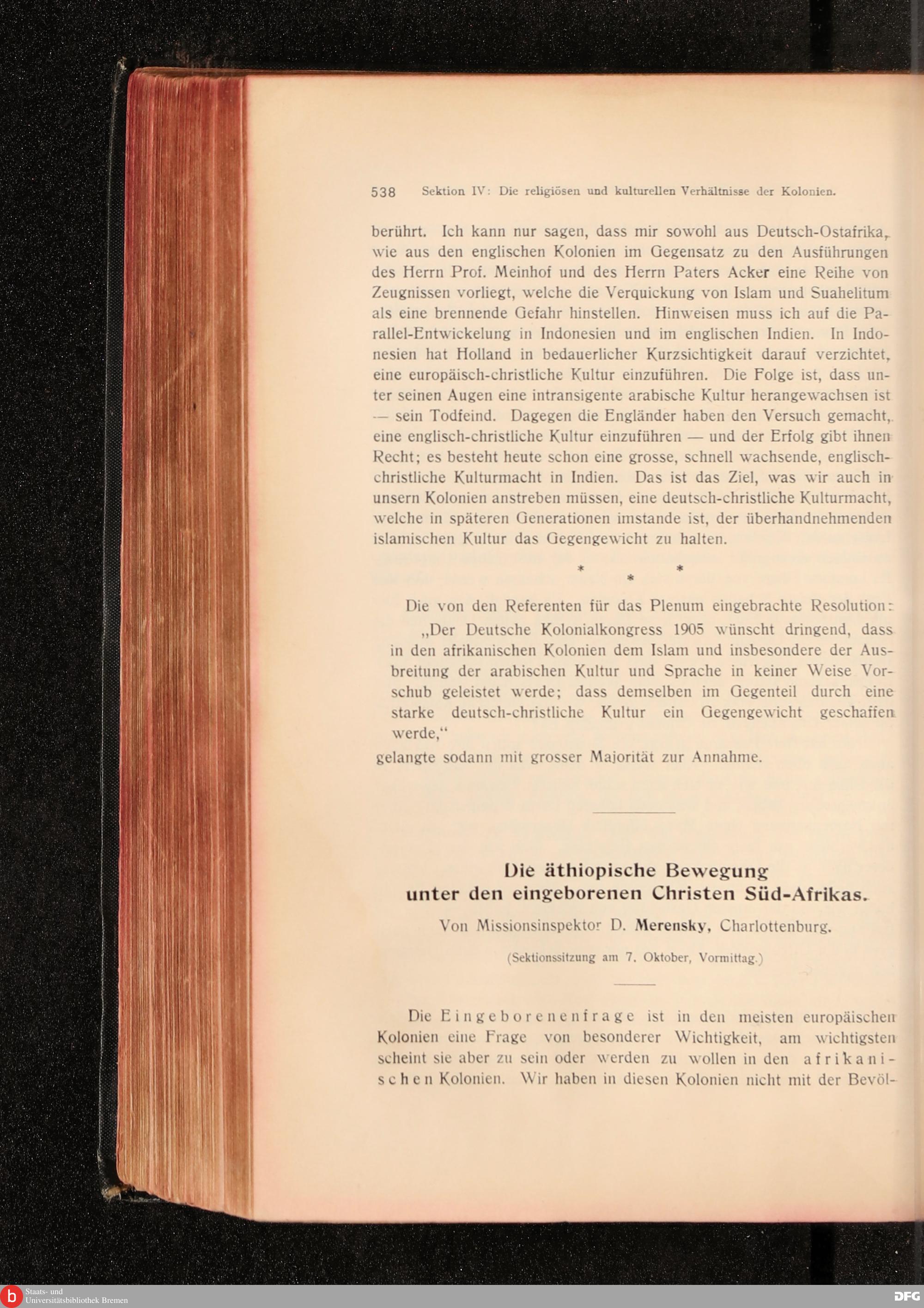 538 Sektion IV: Die religiösen und kulturellen Verhältnisse der Kolonien.

berührt. Ich kann nur sagen, dass mir sowohl aus Deutsch-Ostafrika, wie aus den englischen Kolonien im Gegensatz zu den Ausführungen des Herrn Prof. Meinhof und des Herrn Paters Acker eine Reihe von Zeugnissen vorliegt, welche die Verquickung von Islam und Suahelitum als eine brennende Gefahr hinstellen. Hinweisen muss ich auf die Parallel-Entwickelung in Indonesien und im englischen Indien. In Indonesien hat Holland in bedauerlicher Kurzsichtigkeit darauf verzichtet, eine europäisch-christliche Kultur einzuführen. Die Folge ist, dass unter seinen Augen eine intransigente arabische Kultur herangewachsen ist — sein Todfeind. Dagegen die Engländer haben den Versuch gemacht, eine englisch-christliche Kultur einzuführen — und der Erfolg gibt ihnen Recht; es besteht heute schon eine grosse, schnell wachsende, englisch-christliche Kulturmacht in Indien. Das ist das Ziel, was wir auch in unsern Kolonien anstreben müssen, eine deutsch-christliche Kulturmacht, welche in späteren Generationen imstande ist, der überhandnehmenden islamischen Kultur das Gegengewicht zu halten.

* * *

Die von den Referenten für das Plenum eingebrachte Resolution:

„Der Deutsche Kolonialkongress 1905 wünscht dringend, dass in den afrikanischen Kolonien dem Islam und insbesondere der Ausbreitung der arabischen Kultur und Sprache in keiner Weise Vorschub geleistet werde; dass demselben im Gegenteil durch eine starke deutsch-christliche Kultur ein Gegengewicht geschaffen werde,“

gelangte sodann mit grosser Majorität zur Annahme.

Die äthiopische Bewegung unter den eingeborenen Christen Süd-Afrikas.

Von Missionsinspektor D. Merensky, Charlottenburg.

(Sektionssitzung am 7. Oktober, Vormittag.)

Die Eingeborenenfrage ist in den meisten europäischen Kolonien eine Frage von besonderer Wichtigkeit, am wichtigsten scheint sie aber zu sein oder werden zu wollen in den afrikanischen Kolonien. Wir haben in diesen Kolonien nicht mit der Bevöl-

Staats- und Universitätsbibliothek Bremen
DFG